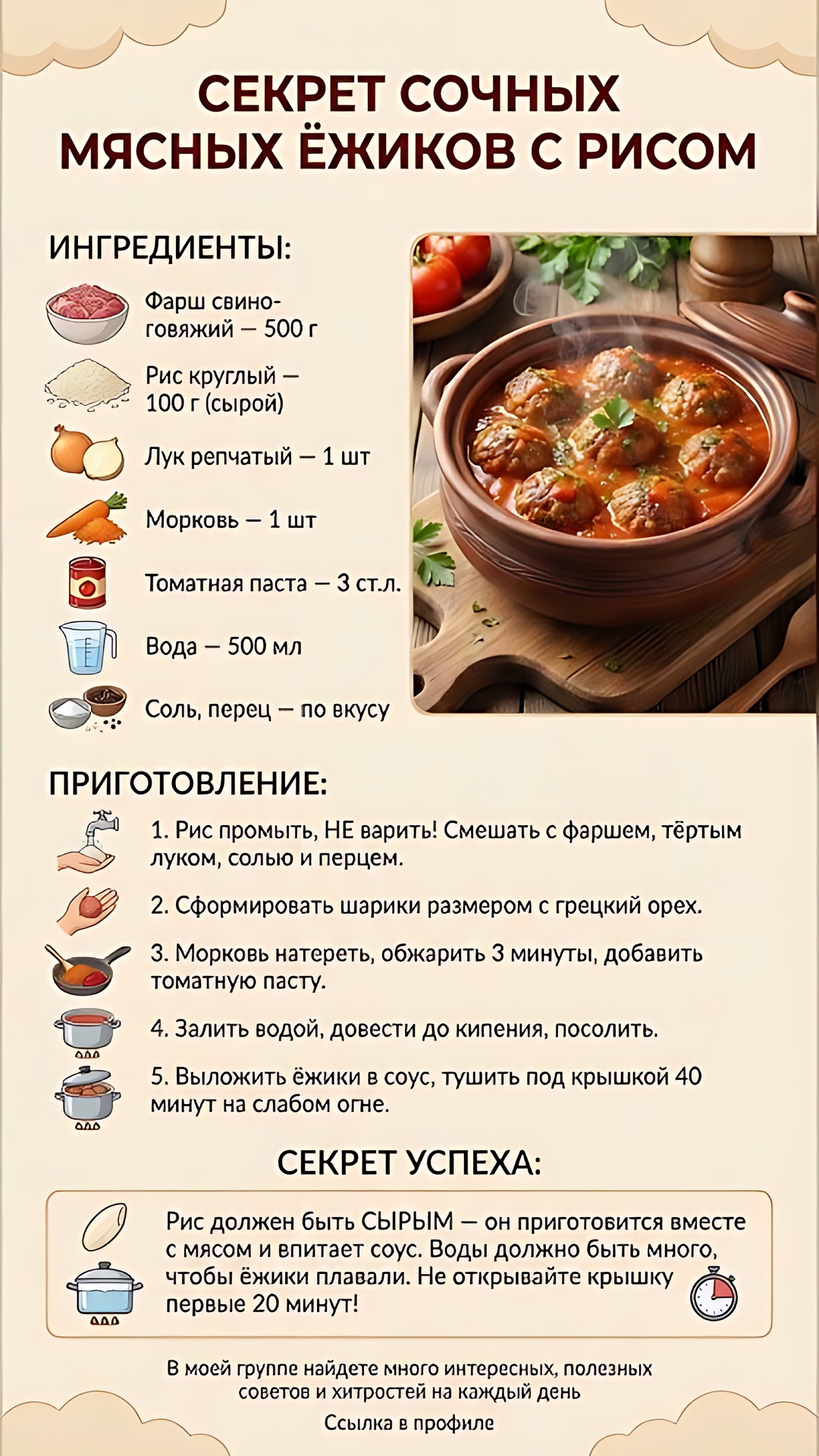 СЕКРЕТ СОЧНЫХ
МЯСНЫХ ЁЖИКОВ С РИСОМ

ИНГРЕДИЕНТЫ:

Фарш свино-говяжий — 500 г

Рис круглый — 100 г (сырой)

Лук репчатый — 1 шт

Морковь — 1 шт

Томатная паста — 3 ст.л.

Вода — 500 мл

Соль, перец — по вкусу

ПРИГОТОВЛЕНИЕ:

1. Рис промыть, НЕ варить! Смешать с фаршем, тёртым луком, солью и перцем.

2. Сформировать шарики размером с грецкий орех.

3. Морковь натереть, обжарить 3 минуты, добавить томатную пасту.

4. Залить водой, довести до кипения, посолить.

5. Выложить ёжики в соус, тушить под крышкой 40 минут на слабом огне.

СЕКРЕТ УСПЕХА:

Рис должен быть СЫРЫМ — он приготовится вместе с мясом и впитает соус. Воды должно быть много, чтобы ёжики плавали. Не открывайте крышку первые 20 минут!

В моей группе найдете много интересных, полезных советов и хитростей на каждый день

Ссылка в профиле